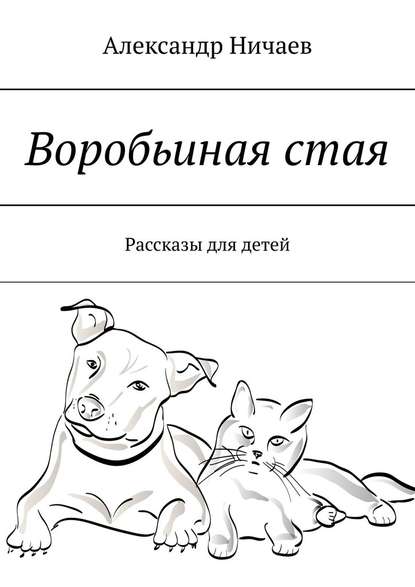 Александр Ничаев

Воробьиная стая

Рассказы для детей